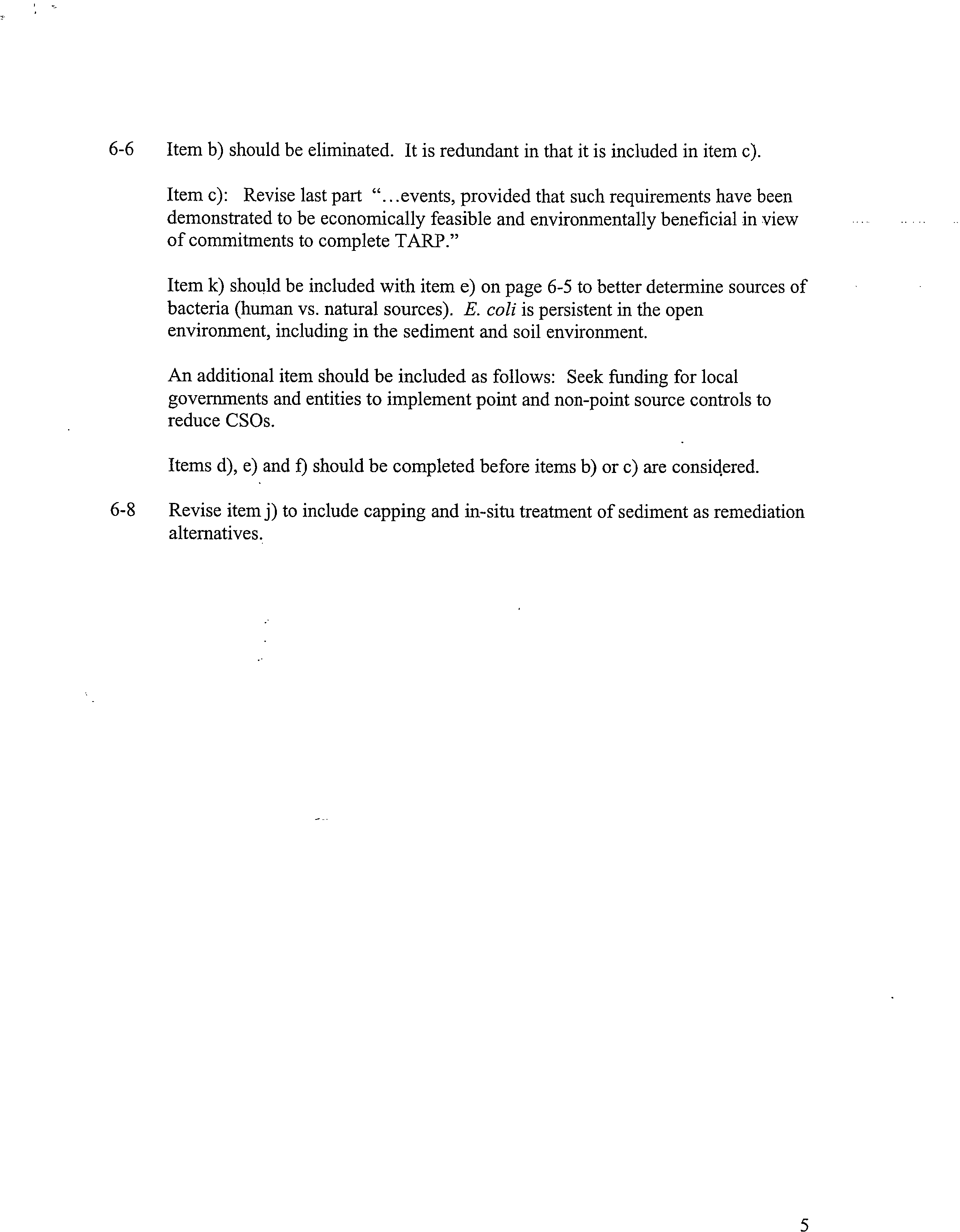 6-6 Item b) should be eliminated. It is redundant in that it is included in item c).

Item c): Revise last part "...events, provided that such requirements have been demonstrated to be economically feasible and environmentally beneficial in view of commitments to complete TARP."

Item k) should be included with item e) on page 6-5 to better determine sources of bacteria (human vs. natural sources). E. coli is persistent in the open environment, including in the sediment and soil environment.

An additional item should be included as follows: Seek funding for local governments and entities to implement point and non-point source controls to reduce CSOs.

Items d), e) and f) should be completed before items b) or c) are considered.

6-8 Revise item j) to include capping and in-situ treatment of sediment as remediation alternatives.

5